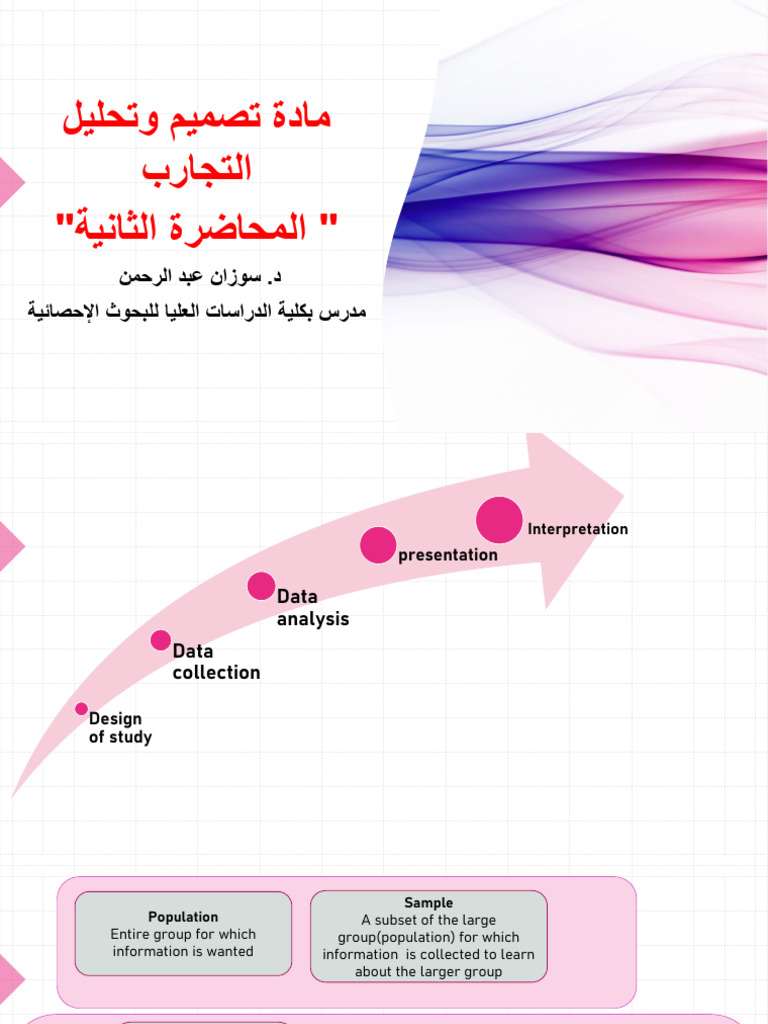 مادة تصميم وتحليل التجارب
" المحاضرة الثانية"

د. سوزان عبد الرحمن
مدرس بكلية الدراسات العليا للبحوث الإحصائية

Design of study

Data collection

Data analysis

presentation

Interpretation

Population
Entire group for which information is wanted

Sample
A subset of the large group(population) for which information is collected to learn about the larger group